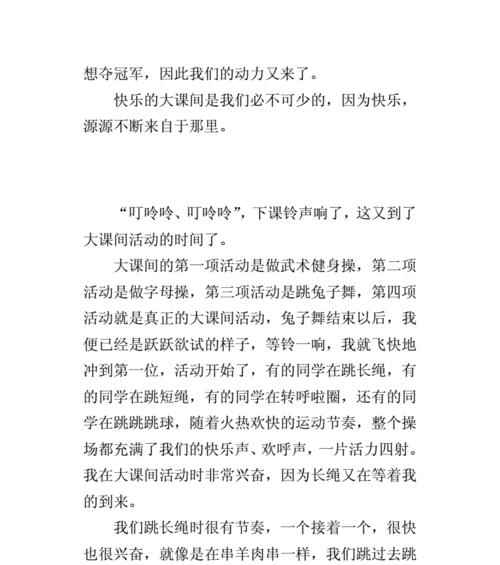 想夺冠军，因此我们的动力又来了。

快乐的大课间是我们必不可少的，因为快乐，源源不断来自于那里。

“叮呤呤、叮呤呤”，下课铃声响了，这又到了大课间活动的时间了。

大课间的第一项活动是做武术健身操，第二项活动是做字母操，第三项活动是跳兔子舞，第四项活动就是真正的大课间活动，兔子舞结束以后，我便已经是跃跃欲试的样子，等铃一响，我就飞快地冲到第一位，活动开始了，有的同学在跳长绳，有的同学在跳短绳，有的同学在转呼啦圈，还有的同学在跳跳跳球，随着火热欢快的运动节奏，整个操场都充满了我们的快乐声、欢呼声，一片活力四射。我在大课间活动时非常兴奋，因为长绳又在等着我的到来。

我们跳长绳时很有节奏，一个接着一个，很快也很兴奋，就像是在串羊肉串一样，我们跳过去跳